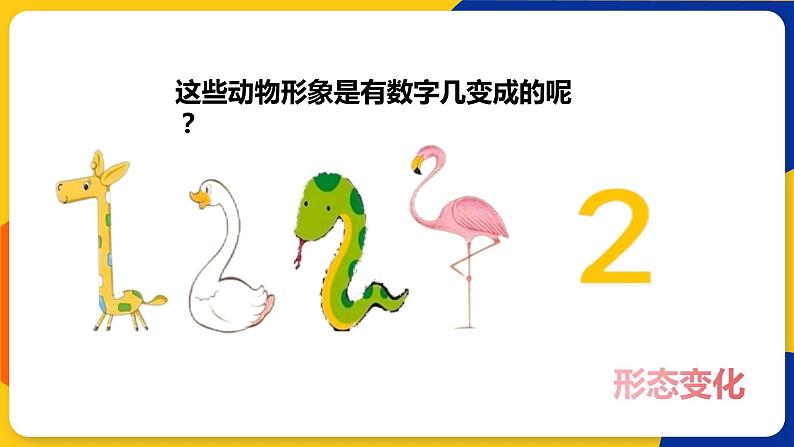 这些动物形象是有数字几变成的呢？

2

形态变化